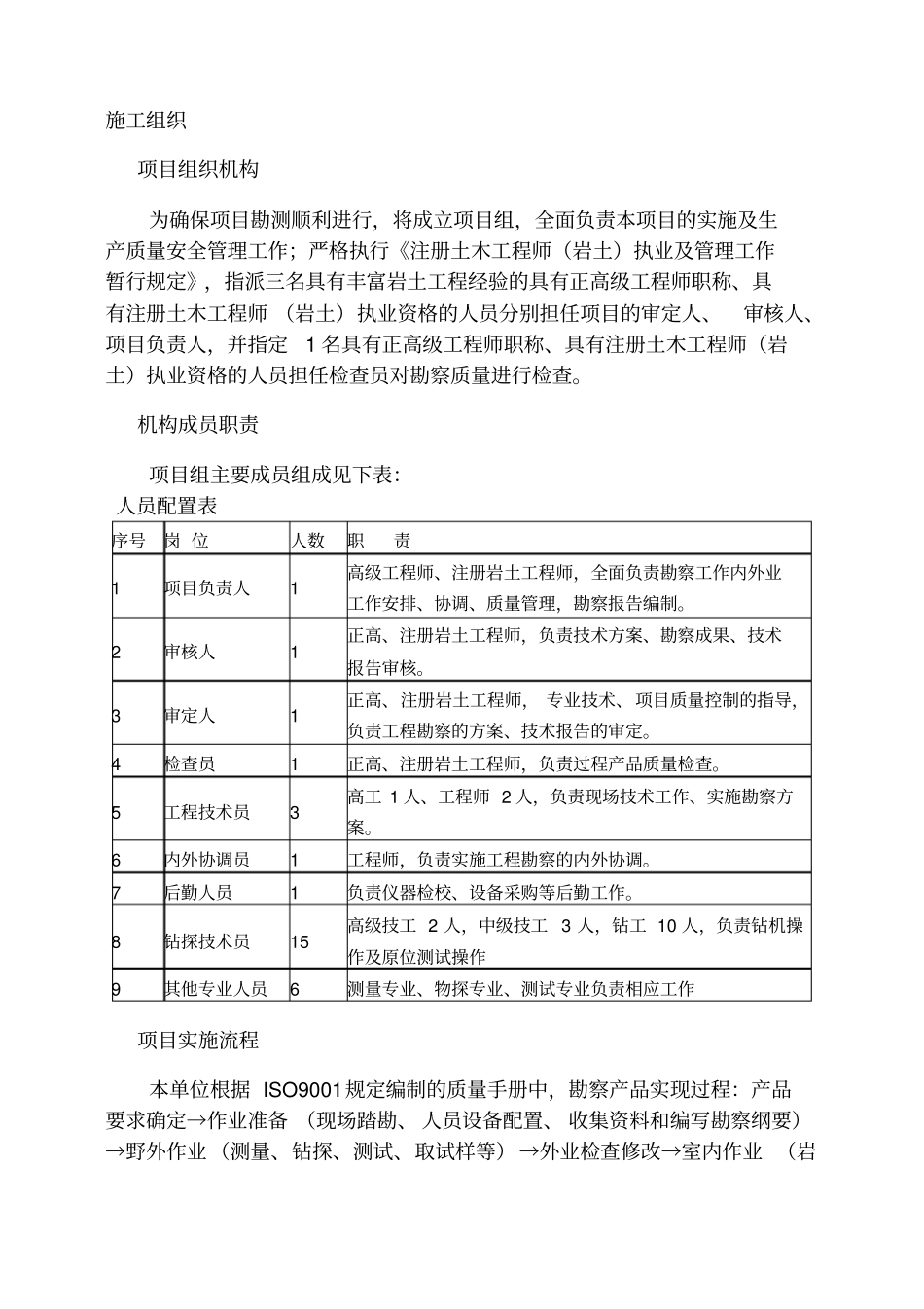 施工组织

项目组织机构

为确保项目勘测顺利进行，将成立项目组，全面负责本项目的实施及生产质量安全管理工作；严格执行《注册土木工程师（岩土）执业及管理工作暂行规定》，指派三名具有丰富岩土工程经验的具有正高级工程师职称、具有注册土木工程师（岩土）执业资格的人员分别担任项目的审定人、审核人、项目负责人，并指定1名具有正高级工程师职称、具有注册土木工程师（岩土）执业资格的人员担任检查员对勘察质量进行检查。

机构成员职责

项目组主要成员组成见下表：

人员配置表

| 序号 | 岗 位 | 人数 | 职 责 |
|---|---|---|---|
| 1 | 项目负责人 | 1 | 高级工程师、注册岩土工程师，全面负责勘察工作内外业工作安排、协调、质量管理，勘察报告编制。 |
| 2 | 审核人 | 1 | 正高、注册岩土工程师，负责技术方案、勘察成果、技术报告审核。 |
| 3 | 审定人 | 1 | 正高、注册岩土工程师，专业技术、项目质量控制的指导，负责工程勘察的方案、技术报告的审定。 |
| 4 | 检查员 | 1 | 正高、注册岩土工程师，负责过程产品质量检查。 |
| 5 | 工程技术员 | 3 | 高工1人、工程师2人，负责现场技术工作、实施勘察方案。 |
| 6 | 内外协调员 | 1 | 工程师，负责实施工程勘察的内外协调。 |
| 7 | 后勤人员 | 1 | 负责仪器检校、设备采购等后勤工作。 |
| 8 | 钻探技术员 | 15 | 高级技工2人，中级技工3人，钻工10人，负责钻机操作及原位测试操作 |
| 9 | 其他专业人员 | 6 | 测量专业、物探专业、测试专业负责相应工作 |

项目实施流程

本单位根据ISO9001规定编制的质量手册中，勘察产品实现过程：产品要求确定→作业准备（现场踏勘、人员设备配置、收集资料和编写勘察纲要）→野外作业（测量、钻探、测试、取试样等）→外业检查修改→室内作业（岩